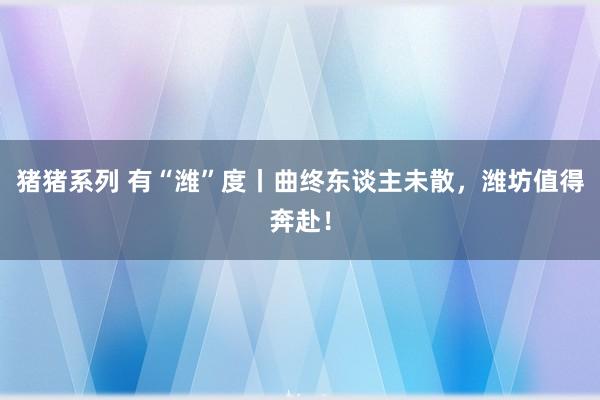 猪猪系列 有“潍”度丨曲终东谈主未散，潍坊值得奔赴！